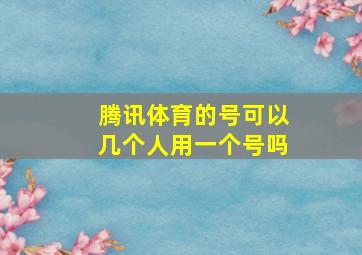 腾讯体育的号可以几个人用一个号吗